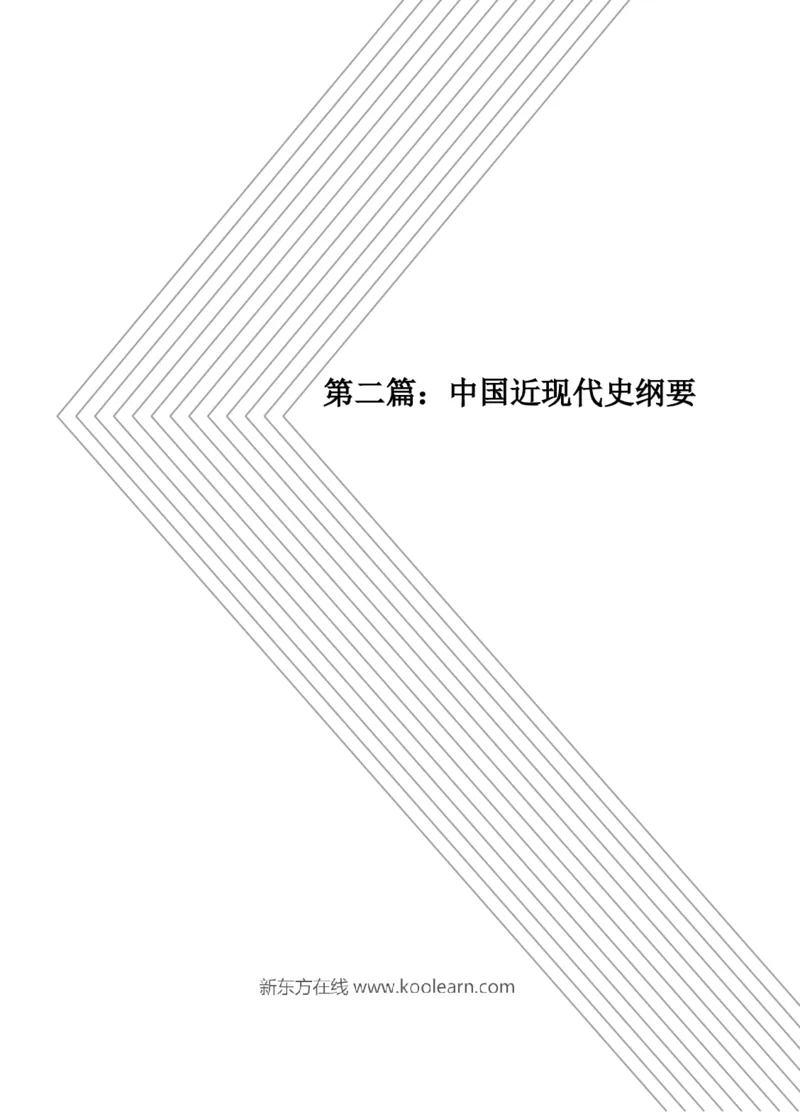 第二篇：中国近现代史纲要

新东方在线 www.koolearn.com